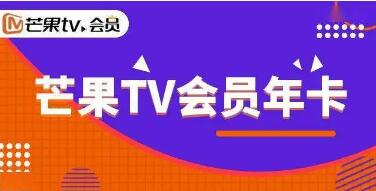 芒果tv 会员

芒果TV会员年卡